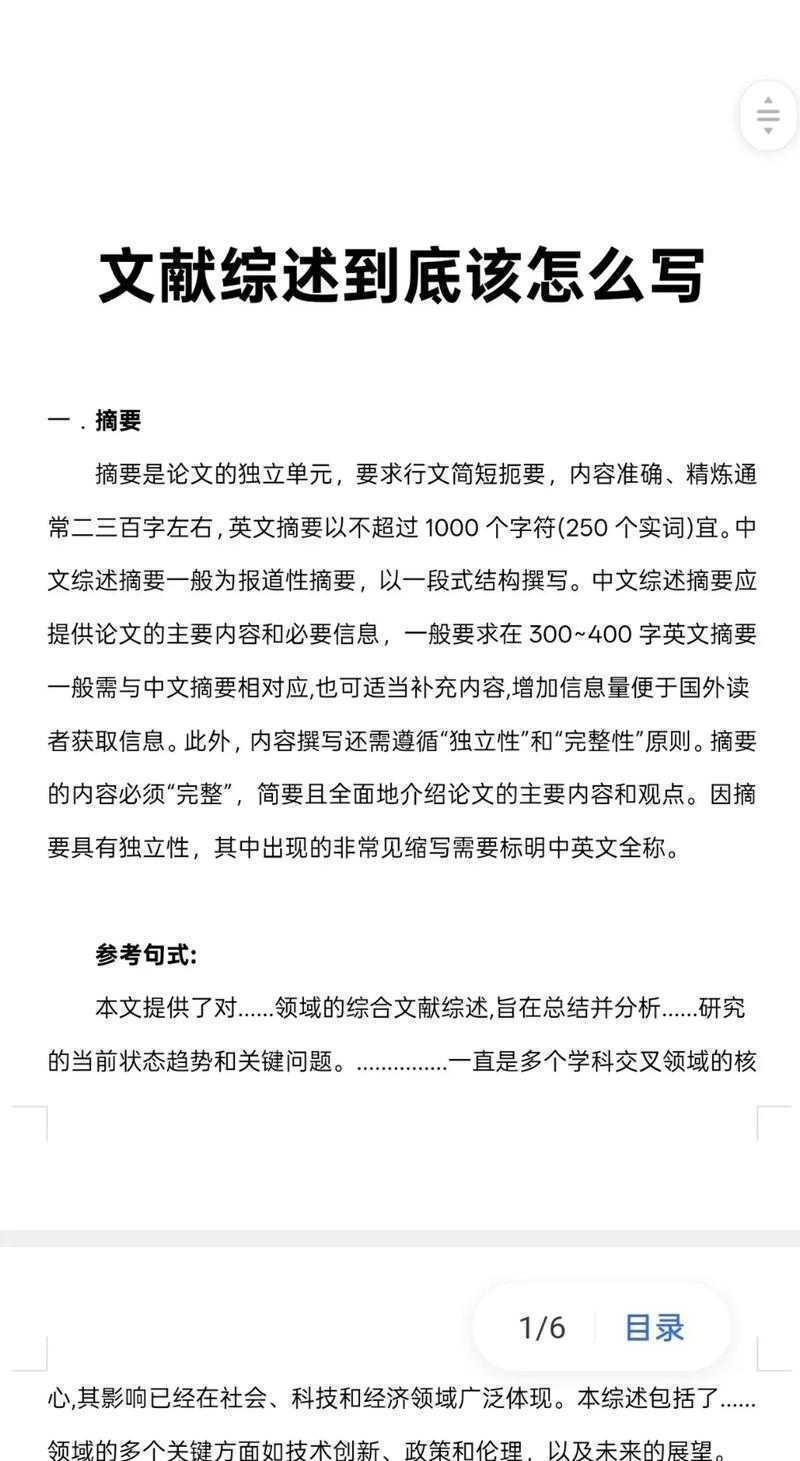 文献综述到底该怎么写

一．摘要

摘要是论文的独立单元，要求行文简短扼要，内容准确、精炼通常二三百字左右，英文摘要以不超过 1000 个字符(250 个实词)宜。中文综述摘要一般为报道性摘要，以一段式结构撰写。中文综述摘要应提供论文的主要内容和必要信息，一般要求在 300~400 字英文摘要一般需与中文摘要相对应,也可适当补充内容,增加信息量便于国外读者获取信息。此外，内容撰写还需遵循“独立性”和“完整性”原则。摘要的内容必须“完整”，简要且全面地介绍论文的主要内容和观点。因摘要具有独立性，其中出现的非常见缩写需要标明中英文全称。

参考句式:

本文提供了对……领域的综合文献综述,旨在总结并分析……研究的当前状态趋势和关键问题。……………一直是多个学科交叉领域的核

1/6 目录

心,其影响已经在社会、科技和经济领域广泛体现。本综述包括了……领域的多个关键方面如技术创新、政策和伦理，以及未来的展望。